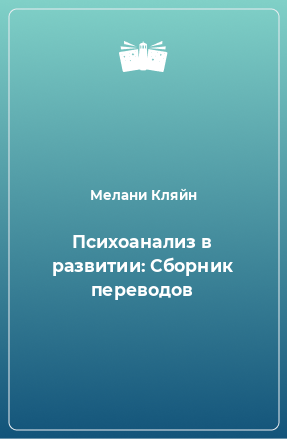 Мелани Кляйн

Психоанализ в развитии: Сборник переводов